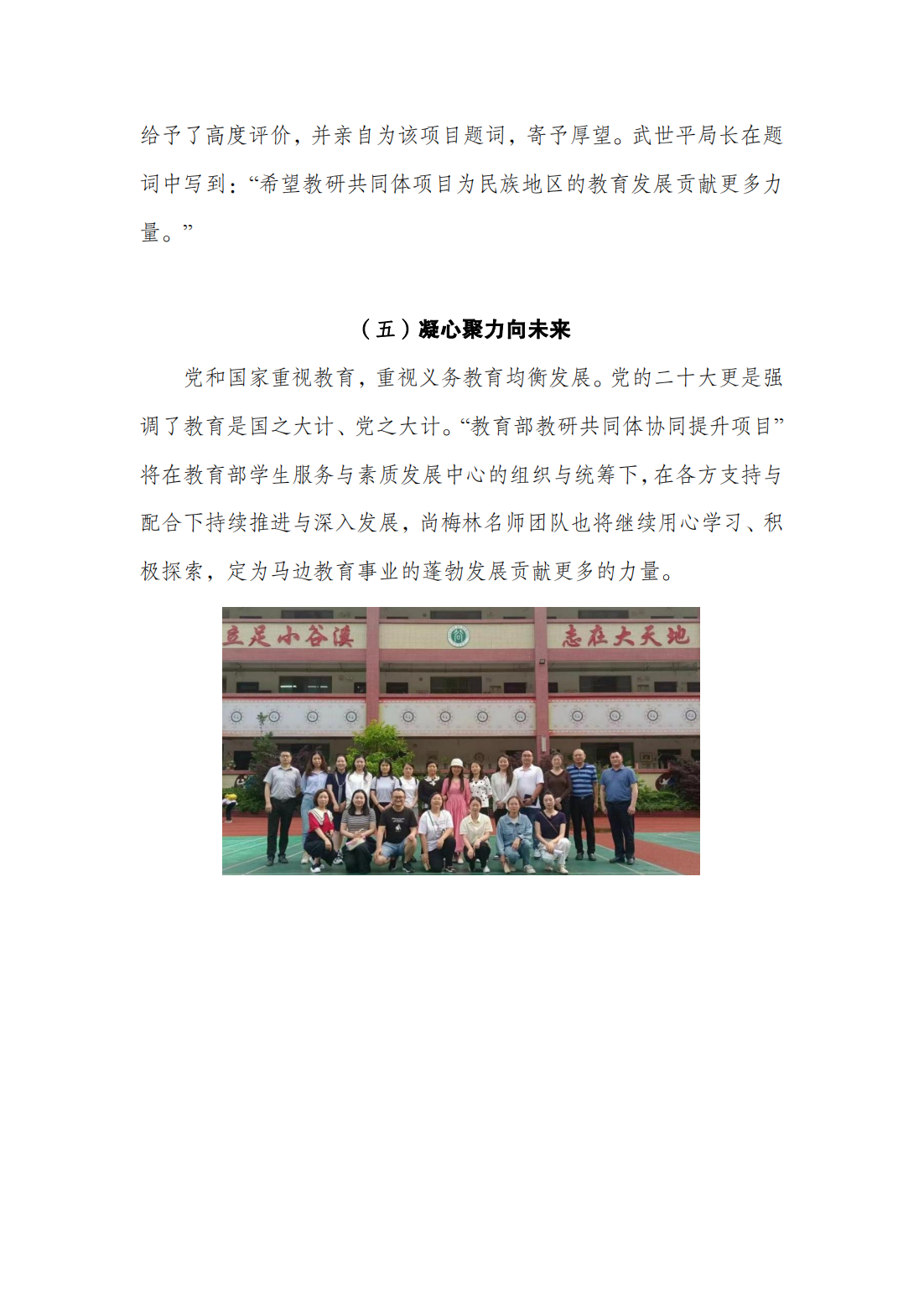 给予了高度评价，并亲自为该项目题词，寄予厚望。武世平局长在题词中写到：“希望教研共同体项目为民族地区的教育发展贡献更多力量。”

（五）凝心聚力向未来

党和国家重视教育，重视义务教育均衡发展。党的二十大更是强调了教育是国之大计、党之大计。“教育部教研共同体协同提升项目”将在教育部学生服务与素质发展中心的组织与统筹下，在各方支持与配合下持续推进与深入发展，尚梅林名师团队也将继续用心学习、积极探索，定为马边教育事业的蓬勃发展贡献更多的力量。

立足小谷溪 志在大天地